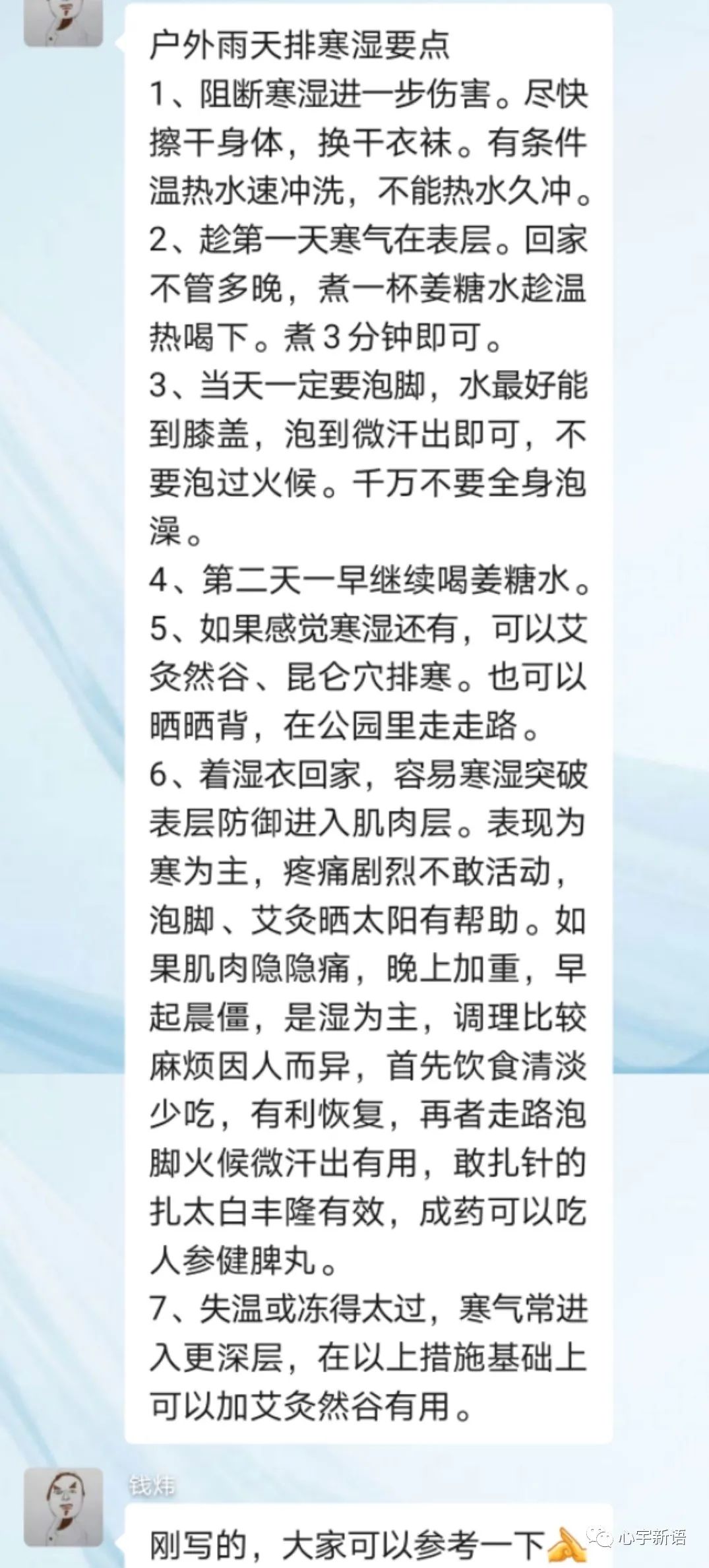 户外雨天排寒湿要点
1、阻断寒湿进一步伤害。尽快擦干身体，换干衣袜。有条件温热水速冲洗，不能热水久冲。
2、趁第一天寒气在表层。回家不管多晚，煮一杯姜糖水趁温热喝下。煮3分钟即可。
3、当天一定要泡脚，水最好能到膝盖，泡到微汗出即可，不要泡过火候。千万不要全身泡澡。
4、第二天一早继续喝姜糖水。
5、如果感觉寒湿还有，可以艾灸然谷、昆仑穴排寒。也可以晒晒背，在公园里走走路。
6、着湿衣回家，容易寒湿突破表层防御进入肌肉层。表现为寒为主，疼痛剧烈不敢活动，泡脚、艾灸晒太阳有帮助。如果肌肉隐隐痛，晚上加重，早起晨僵，是湿为主，调理比较麻烦因人而异，首先饮食清淡少吃，有利恢复，再者走路泡脚火候微汗出有用，敢扎针的扎太白丰隆有效，成药可以吃人参健脾丸。
7、失温或冻得太过，寒气常进入更深层，在以上措施基础上可以加艾灸然谷有用。

钱炜
刚写的，大家可以参考一下

心宇新语